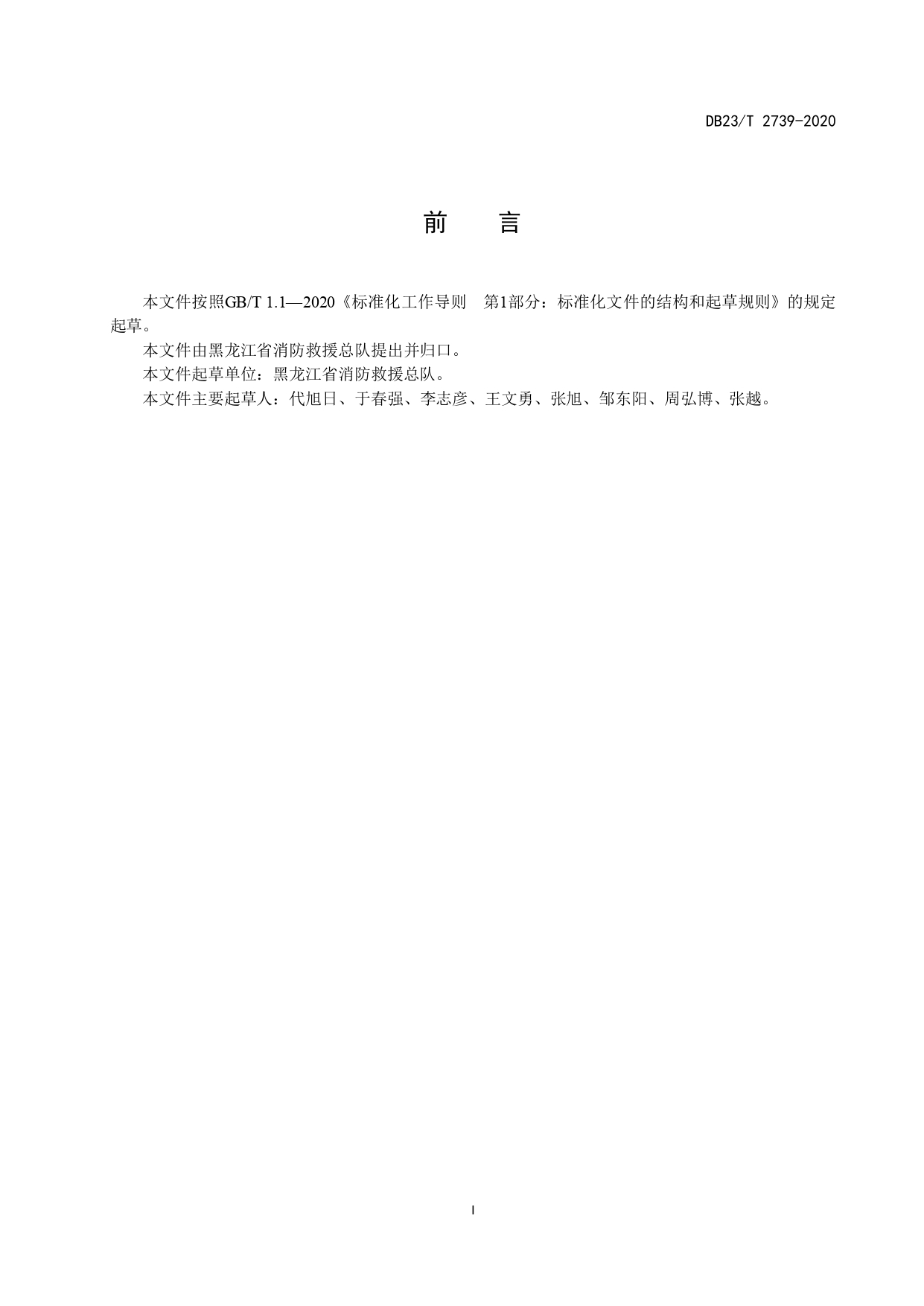 DB23/T 2739-2020

前　　言

本文件按照GB/T 1.1—2020《标准化工作导则　第1部分：标准化文件的结构和起草规则》的规定起草。

本文件由黑龙江省消防救援总队提出并归口。

本文件起草单位：黑龙江省消防救援总队。

本文件主要起草人：代旭日、于春强、李志彦、王文勇、张旭、邹东阳、周弘博、张越。

I